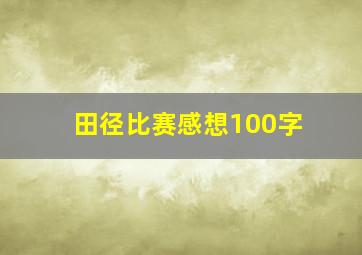 田径比赛感想100字